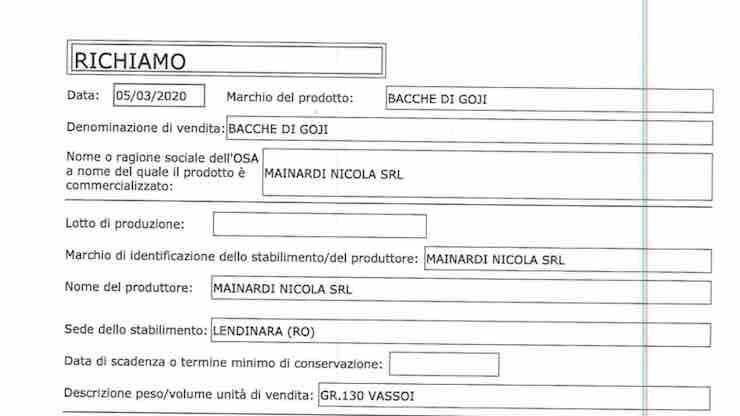 RICHIAMO

Data: 05/03/2020 Marchio del prodotto: BACCHE DI GOJI

Denominazione di vendita: BACCHE DI GOJI

Nome o ragione sociale dell'OSA a nome del quale il prodotto è commercializzato: MAINARDI NICOLA SRL

Lotto di produzione:

Marchio di identificazione dello stabilimento/del produttore: MAINARDI NICOLA SRL

Nome del produttore: MAINARDI NICOLA SRL

Sede dello stabilimento: LENDINARA (RO)

Data di scadenza o termine minimo di conservazione:

Descrizione peso/volume unità di vendita: GR.130 VASSOI